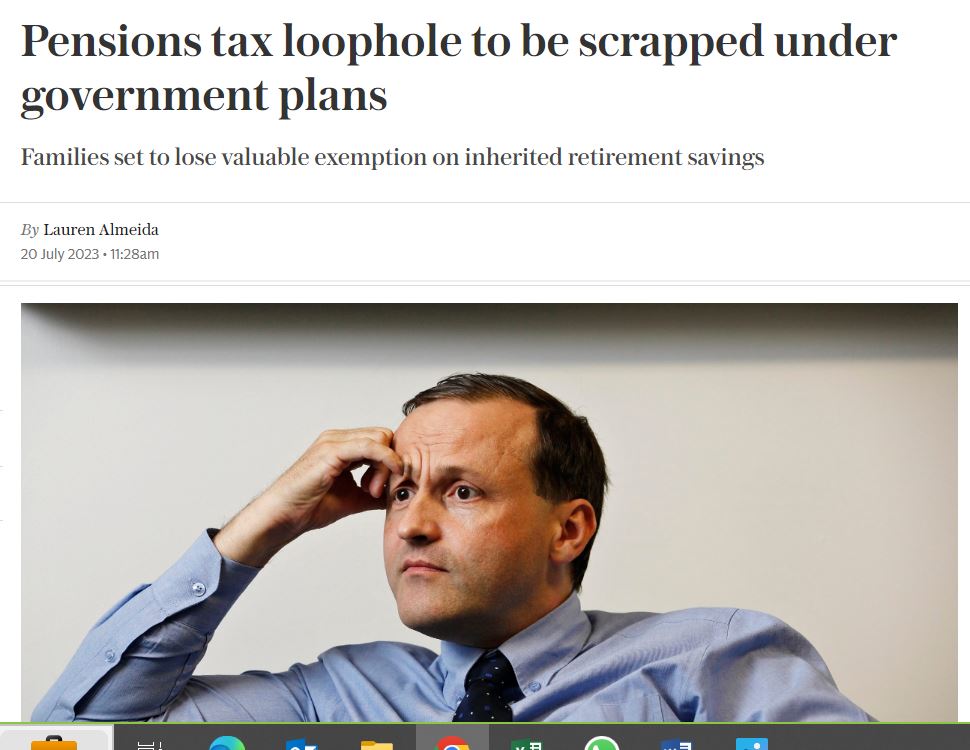 Pensions tax loophole to be scrapped under government plans

Families set to lose valuable exemption on inherited retirement savings

By Lauren Almeida
20 July 2023 • 11:28am